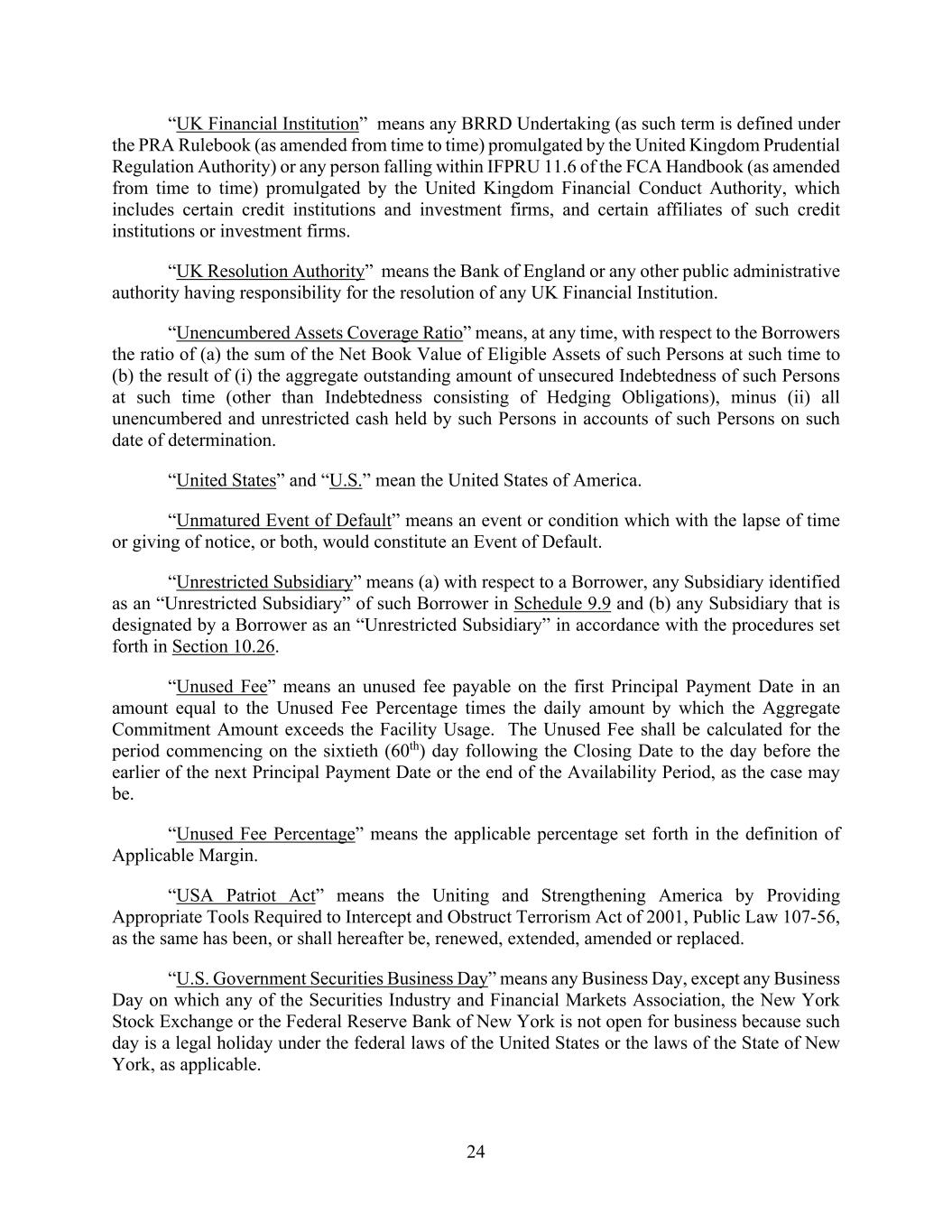 “UK Financial Institution” means any BRRD Undertaking (as such term is defined under the PRA Rulebook (as amended from time to time) promulgated by the United Kingdom Prudential Regulation Authority) or any person falling within IFPRU 11.6 of the FCA Handbook (as amended from time to time) promulgated by the United Kingdom Financial Conduct Authority, which includes certain credit institutions and investment firms, and certain affiliates of such credit institutions or investment firms.

“UK Resolution Authority” means the Bank of England or any other public administrative authority having responsibility for the resolution of any UK Financial Institution.

“Unencumbered Assets Coverage Ratio” means, at any time, with respect to the Borrowers the ratio of (a) the sum of the Net Book Value of Eligible Assets of such Persons at such time to (b) the result of (i) the aggregate outstanding amount of unsecured Indebtedness of such Persons at such time (other than Indebtedness consisting of Hedging Obligations), minus (ii) all unencumbered and unrestricted cash held by such Persons in accounts of such Persons on such date of determination.

“United States” and “U.S.” mean the United States of America.

“Unmatured Event of Default” means an event or condition which with the lapse of time or giving of notice, or both, would constitute an Event of Default.

“Unrestricted Subsidiary” means (a) with respect to a Borrower, any Subsidiary identified as an “Unrestricted Subsidiary” of such Borrower in Schedule 9.9 and (b) any Subsidiary that is designated by a Borrower as an “Unrestricted Subsidiary” in accordance with the procedures set forth in Section 10.26.

“Unused Fee” means an unused fee payable on the first Principal Payment Date in an amount equal to the Unused Fee Percentage times the daily amount by which the Aggregate Commitment Amount exceeds the Facility Usage. The Unused Fee shall be calculated for the period commencing on the sixtieth ($60^{th}$) day following the Closing Date to the day before the earlier of the next Principal Payment Date or the end of the Availability Period, as the case may be.

“Unused Fee Percentage” means the applicable percentage set forth in the definition of Applicable Margin.

“USA Patriot Act” means the Uniting and Strengthening America by Providing Appropriate Tools Required to Intercept and Obstruct Terrorism Act of 2001, Public Law 107-56, as the same has been, or shall hereafter be, renewed, extended, amended or replaced.

“U.S. Government Securities Business Day” means any Business Day, except any Business Day on which any of the Securities Industry and Financial Markets Association, the New York Stock Exchange or the Federal Reserve Bank of New York is not open for business because such day is a legal holiday under the federal laws of the United States or the laws of the State of New York, as applicable.

24